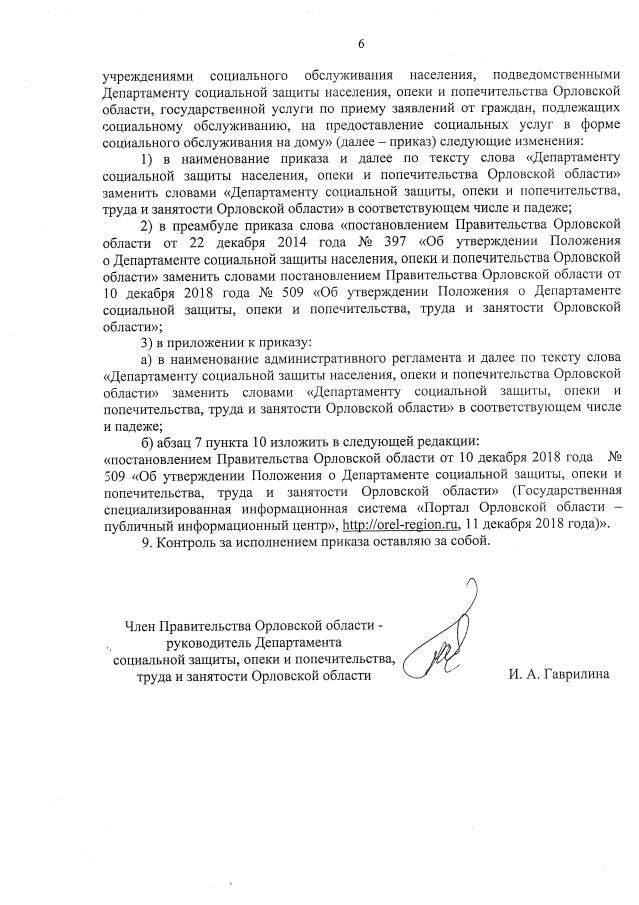 6

учреждениями социального обслуживания населения, подведомственными Департаменту социальной защиты населения, опеки и попечительства Орловской области, государственной услуги по приему заявлений от граждан, подлежащих социальному обслуживанию, на предоставление социальных услуг в форме социального обслуживания на дому» (далее – приказ) следующие изменения:

1) в наименование приказа и далее по тексту слова «Департаменту социальной защиты населения, опеки и попечительства Орловской области» заменить словами «Департаменту социальной защиты, опеки и попечительства, труда и занятости Орловской области» в соответствующем числе и падеже;

2) в преамбуле приказа слова «постановлением Правительства Орловской области от 22 декабря 2014 года № 397 «Об утверждении Положения о Департаменте социальной защиты населения, опеки и попечительства Орловской области» заменить словами постановлением Правительства Орловской области от 10 декабря 2018 года № 509 «Об утверждении Положения о Департаменте социальной защиты, опеки и попечительства, труда и занятости Орловской области»;

3) в приложении к приказу:

а) в наименование административного регламента и далее по тексту слова «Департаменту социальной защиты населения, опеки и попечительства Орловской области» заменить словами «Департаменту социальной защиты, опеки и попечительства, труда и занятости Орловской области» в соответствующем числе и падеже;

б) абзац 7 пункта 10 изложить в следующей редакции:
«постановлением Правительства Орловской области от 10 декабря 2018 года № 509 «Об утверждении Положения о Департаменте социальной защиты, опеки и попечительства, труда и занятости Орловской области» (Государственная специализированная информационная система «Портал Орловской области – публичный информационный центр», http://orel-region.ru, 11 декабря 2018 года)».

9. Контроль за исполнением приказа оставляю за собой.

Член Правительства Орловской области - руководитель Департамента социальной защиты, опеки и попечительства, труда и занятости Орловской области

И. А. Гаврилина